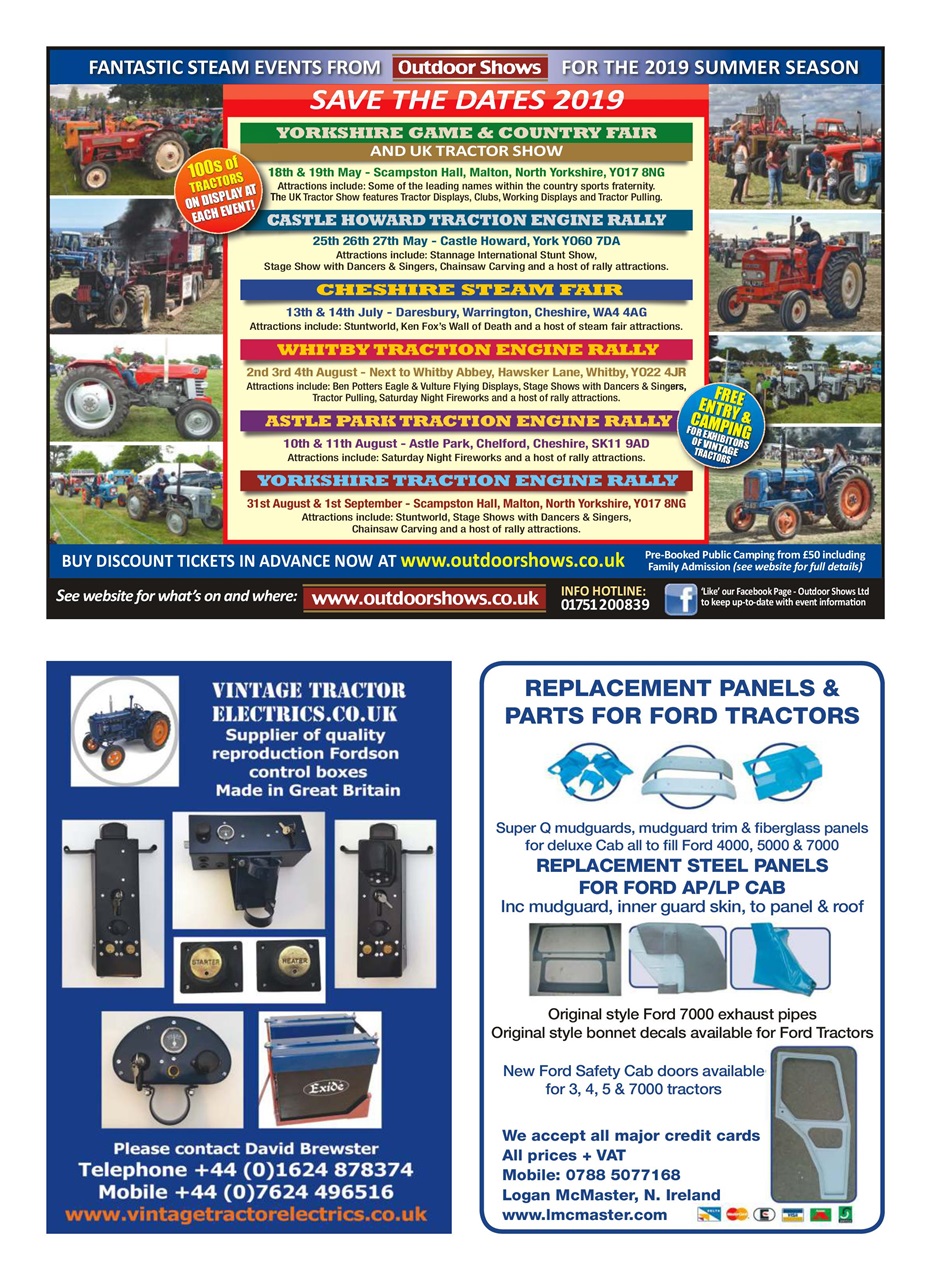 FANTASTIC STEAM EVENTS FROM Outdoor Shows FOR THE 2019 SUMMER SEASON

SAVE THE DATES 2019

100s of TRACTORS ON DISPLAY AT EACH EVENT!

YORKSHIRE GAME & COUNTRY FAIR
AND UK TRACTOR SHOW
18th & 19th May - Scampston Hall, Malton, North Yorkshire, YO17 8NG
Attractions include: Some of the leading names within the country sports fraternity. The UK Tractor Show features Tractor Displays, Clubs, Working Displays and Tractor Pulling.

CASTLE HOWARD TRACTION ENGINE RALLY
25th 26th 27th May - Castle Howard, York YO60 7DA
Attractions include: Stannage International Stunt Show, Stage Show with Dancers & Singers, Chainsaw Carving and a host of rally attractions.

CHESHIRE STEAM FAIR
13th & 14th July - Daresbury, Warrington, Cheshire, WA4 4AG
Attractions include: Stuntworld, Ken Fox's Wall of Death and a host of steam fair attractions.

WHITBY TRACTION ENGINE RALLY
2nd 3rd 4th August - Next to Whitby Abbey, Hawsker Lane, Whitby, YO22 4JR
Attractions include: Ben Potters Eagle & Vulture Flying Displays, Stage Shows with Dancers & Singers, Tractor Pulling, Saturday Night Fireworks and a host of rally attractions.

FREE ENTRY & CAMPING FOR EXHIBITORS OF VINTAGE TRACTORS

ASTLE PARK TRACTION ENGINE RALLY
10th & 11th August - Astle Park, Chelford, Cheshire, SK11 9AD
Attractions include: Saturday Night Fireworks and a host of rally attractions.

YORKSHIRE TRACTION ENGINE RALLY
31st August & 1st September - Scampston Hall, Malton, North Yorkshire, YO17 8NG
Attractions include: Stuntworld, Stage Shows with Dancers & Singers, Chainsaw Carving and a host of rally attractions.

BUY DISCOUNT TICKETS IN ADVANCE NOW AT www.outdoorshows.co.uk
Pre-Booked Public Camping from £50 including Family Admission (see website for full details)

See website for what's on and where: www.outdoorshows.co.uk
INFO HOTLINE: 01751 200839
'Like' our Facebook Page - Outdoor Shows Ltd to keep up-to-date with event information

VINTAGE TRACTOR ELECTRICS.CO.UK
Supplier of quality reproduction Fordson control boxes
Made in Great Britain

STARTER
HEATER
Exide

Please contact David Brewster
Telephone +44 (0)1624 878374
Mobile +44 (0)7624 496516
www.vintagetractorelectrics.co.uk

REPLACEMENT PANELS & PARTS FOR FORD TRACTORS

Super Q mudguards, mudguard trim & fiberglass panels for deluxe Cab all to fill Ford 4000, 5000 & 7000
REPLACEMENT STEEL PANELS FOR FORD AP/LP CAB
Inc mudguard, inner guard skin, to panel & roof

Original style Ford 7000 exhaust pipes
Original style bonnet decals available for Ford Tractors

New Ford Safety Cab doors available for 3, 4, 5 & 7000 tractors

We accept all major credit cards
All prices + VAT
Mobile: 0788 5077168
Logan McMaster, N. Ireland
www.lmcmaster.com